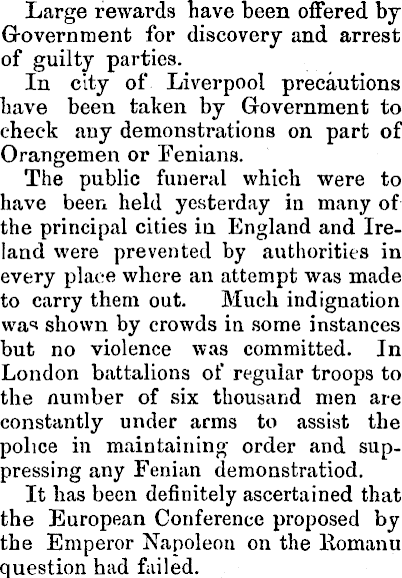 Large rewards have been offered by Government for discovery and arrest of guilty parties.

In city of Liverpool precautions have been taken by Government to check any demonstrations on part of Orangemen or Fenians.

The public funeral which were to have been held yesterday in many of the principal cities in England and Ireland were prevented by authorities in every place where an attempt was made to carry them out. Much indignation was shown by crowds in some instances but no violence was committed. In London battalions of regular troops to the number of six thousand men are constantly under arms to assist the police in maintaining order and suppressing any Fenian demonstratiod.

It has been definitely ascertained that the European Conference proposed by the Emperor Napoleon on the Romanu question had failed.